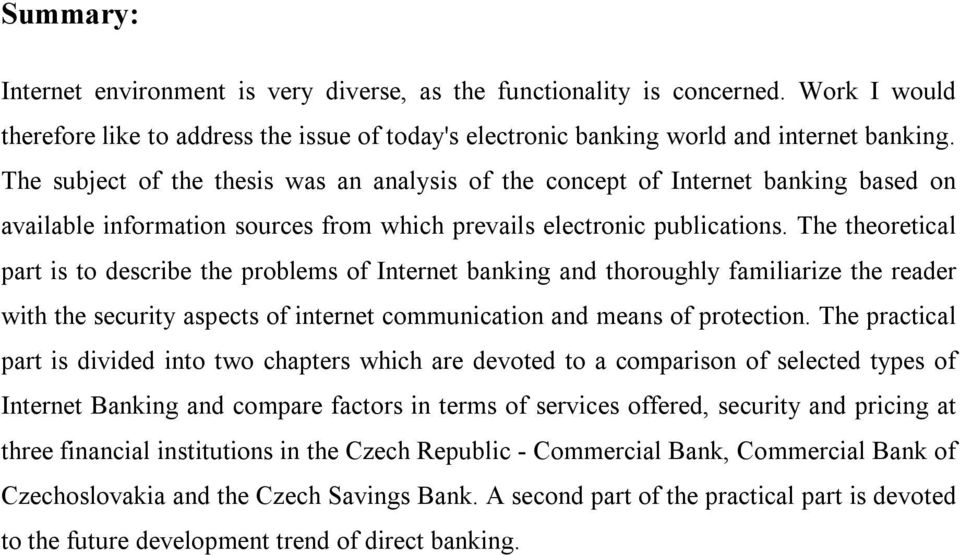 Summary:

Internet environment is very diverse, as the functionality is concerned. Work I would therefore like to address the issue of today's electronic banking world and internet banking. The subject of the thesis was an analysis of the concept of Internet banking based on available information sources from which prevails electronic publications. The theoretical part is to describe the problems of Internet banking and thoroughly familiarize the reader with the security aspects of internet communication and means of protection. The practical part is divided into two chapters which are devoted to a comparison of selected types of Internet Banking and compare factors in terms of services offered, security and pricing at three financial institutions in the Czech Republic - Commercial Bank, Commercial Bank of Czechoslovakia and the Czech Savings Bank. A second part of the practical part is devoted to the future development trend of direct banking.